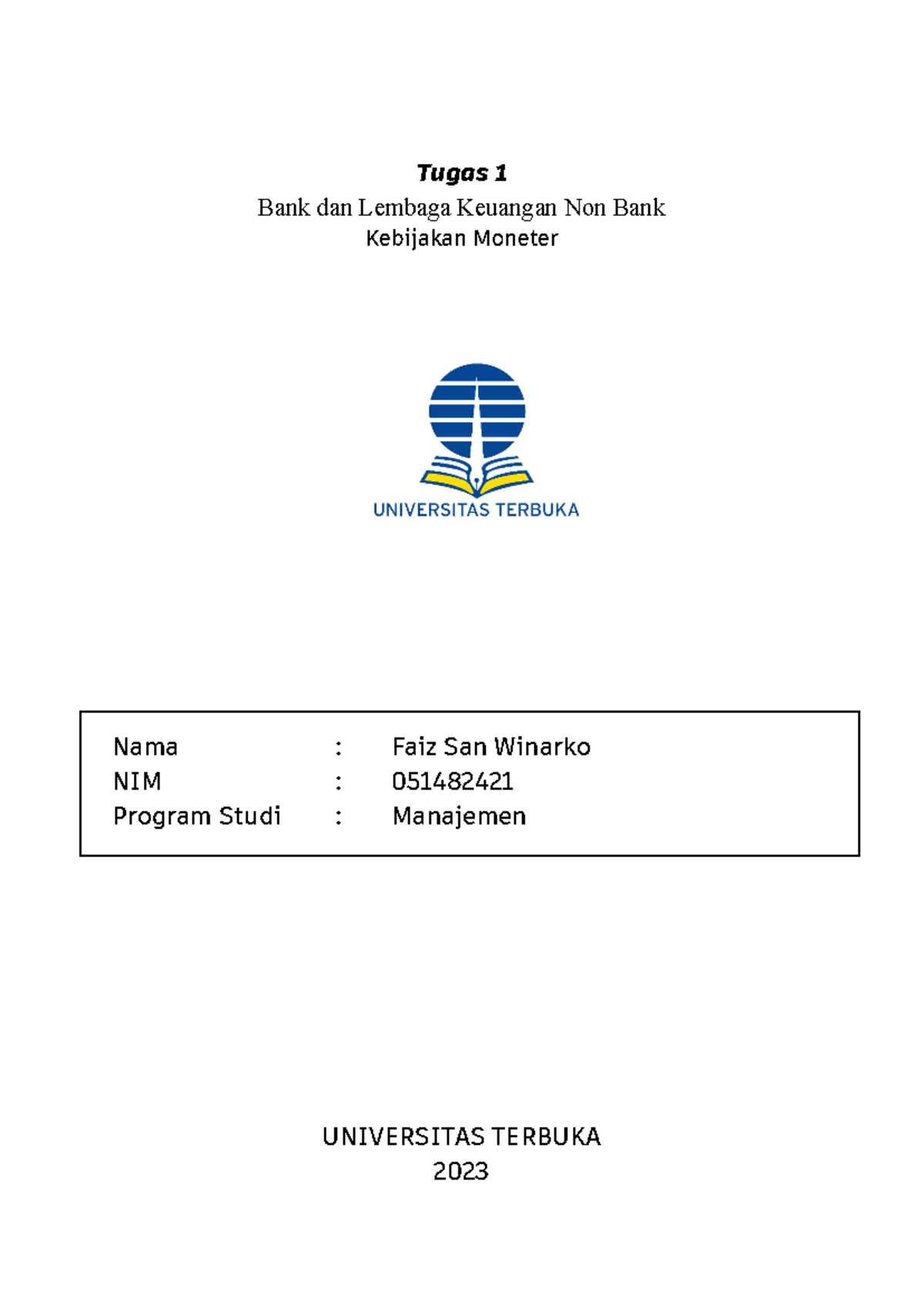 Tugas 1

Bank dan Lembaga Keuangan Non Bank

Kebijakan Moneter

UNIVERSITAS TERBUKA

Nama : Faiz San Winarko
NIM : 051482421
Program Studi : Manajemen

UNIVERSITAS TERBUKA
2023